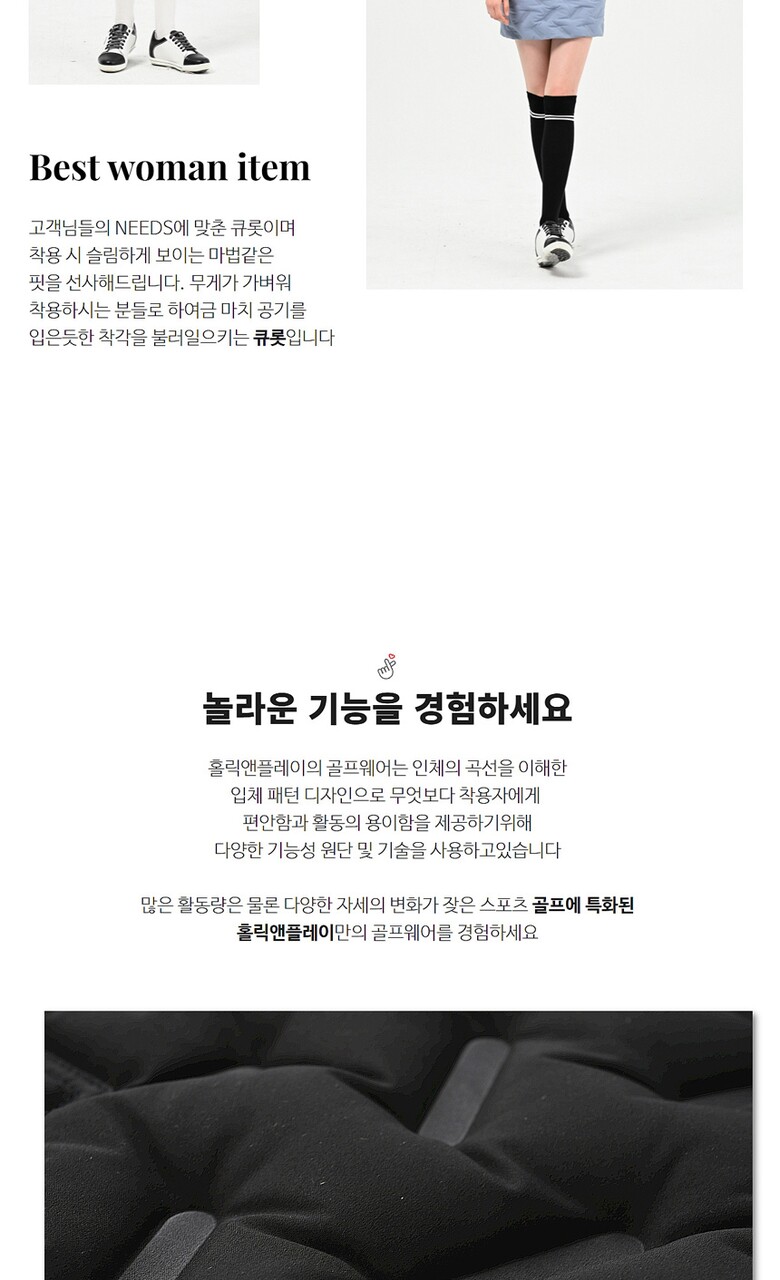 Best woman item

고객님들의 NEEDS에 맞춘 큐롯이며 착용 시 슬림하게 보이는 마법같은 핏을 선사해드립니다. 무게가 가벼워 착용하시는 분들로 하여금 마치 공기를 입은듯한 착각을 불러일으키는 큐롯입니다

놀라운 기능을 경험하세요

홀릭앤플레이의 골프웨어는 인체의 곡선을 이해한
입체 패턴 디자인으로 무엇보다 착용자에게
편안함과 활동의 용이함을 제공하기위해
다양한 기능성 원단 및 기술을 사용하고있습니다

많은 활동량은 물론 다양한 자세의 변화가 잦은 스포츠 골프에 특화된
홀릭앤플레이만의 골프웨어를 경험하세요